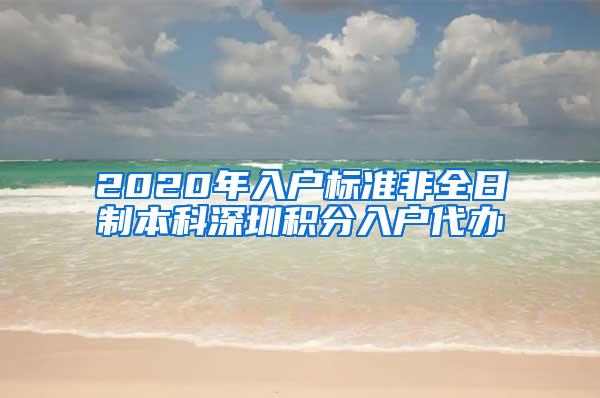 2020年入户标准非全日制本科深圳积分入户代办